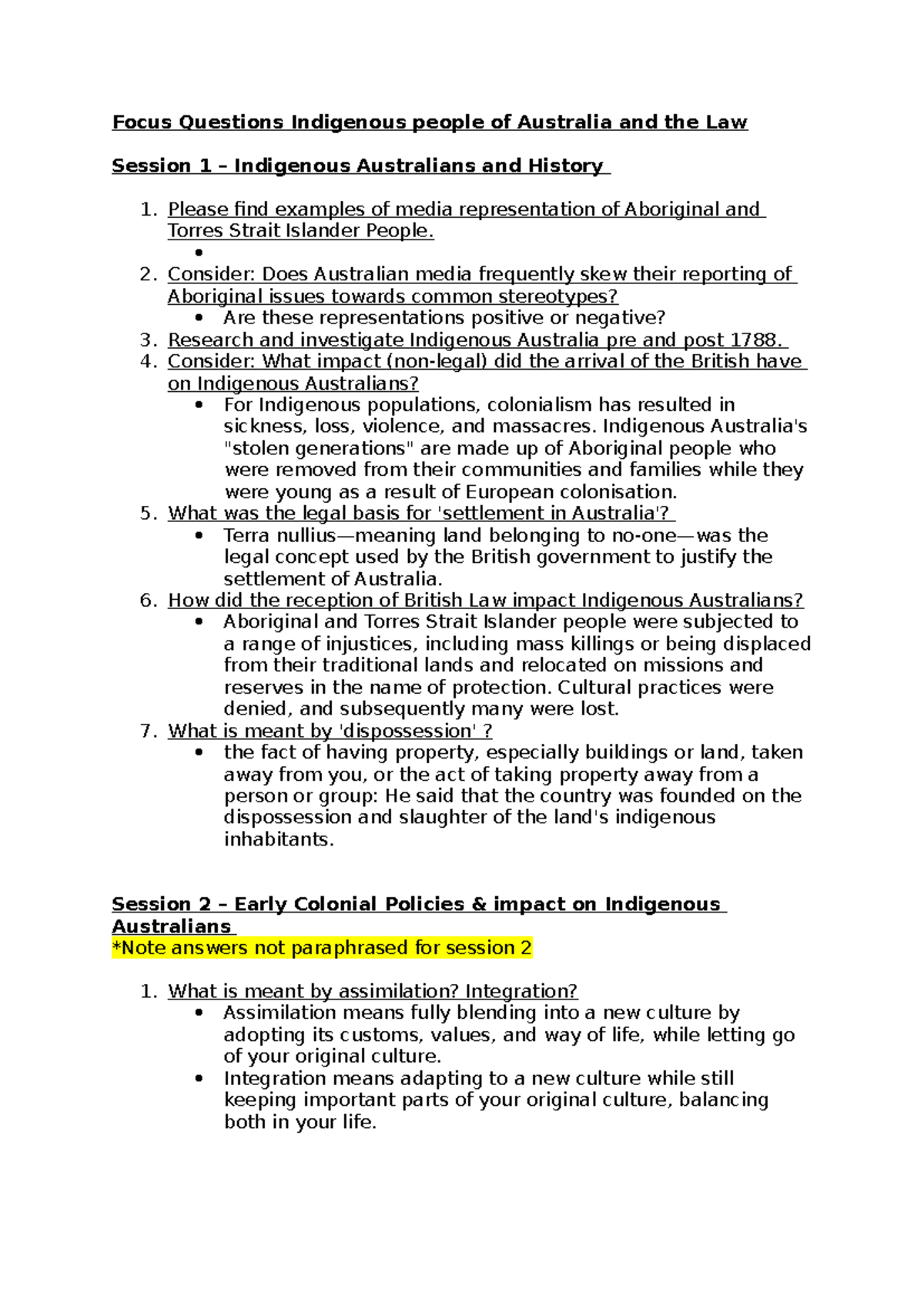 Focus Questions Indigenous people of Australia and the Law

Session 1 – Indigenous Australians and History

1. Please find examples of media representation of Aboriginal and Torres Strait Islander People.
•
2. Consider: Does Australian media frequently skew their reporting of Aboriginal issues towards common stereotypes?
• Are these representations positive or negative?
3. Research and investigate Indigenous Australia pre and post 1788.
4. Consider: What impact (non-legal) did the arrival of the British have on Indigenous Australians?
• For Indigenous populations, colonialism has resulted in sickness, loss, violence, and massacres. Indigenous Australia's "stolen generations" are made up of Aboriginal people who were removed from their communities and families while they were young as a result of European colonisation.
5. What was the legal basis for 'settlement in Australia'?
• Terra nullius—meaning land belonging to no-one—was the legal concept used by the British government to justify the settlement of Australia.
6. How did the reception of British Law impact Indigenous Australians?
• Aboriginal and Torres Strait Islander people were subjected to a range of injustices, including mass killings or being displaced from their traditional lands and relocated on missions and reserves in the name of protection. Cultural practices were denied, and subsequently many were lost.
7. What is meant by 'dispossession' ?
• the fact of having property, especially buildings or land, taken away from you, or the act of taking property away from a person or group: He said that the country was founded on the dispossession and slaughter of the land's indigenous inhabitants.

Session 2 – Early Colonial Policies & impact on Indigenous Australians
*Note answers not paraphrased for session 2

1. What is meant by assimilation? Integration?
• Assimilation means fully blending into a new culture by adopting its customs, values, and way of life, while letting go of your original culture.
• Integration means adapting to a new culture while still keeping important parts of your original culture, balancing both in your life.